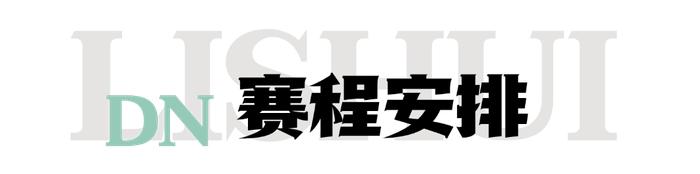 LISHUI

DN 赛程安排